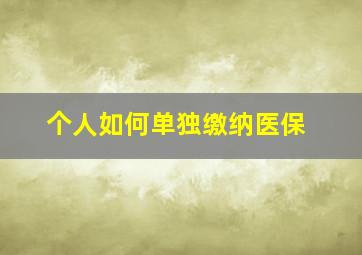 个人如何单独缴纳医保